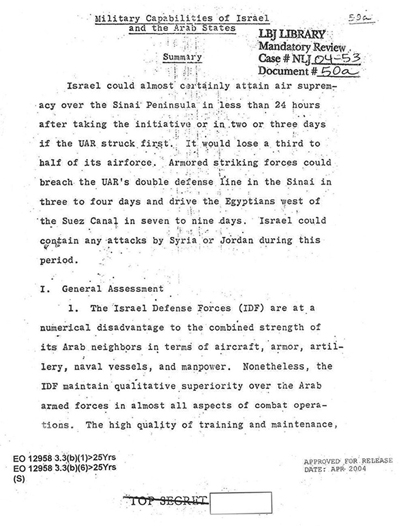 Military Capabilities of Israel
and the Arab States

50a

LBJ LIBRARY
Mandatory Review
Case # NLJ 04-53
Document # 50a

Summary

Israel could almost certainly attain air supremacy over the Sinai Peninsula in less than 24 hours after taking the initiative or in two or three days if the UAR struck first. It would lose a third to half of its airforce. Armored striking forces could breach the UAR's double defense line in the Sinai in three to four days and drive the Egyptians west of the Suez Canal in seven to nine days. Israel could contain any attacks by Syria or Jordan during this period.

I. General Assessment

1. The Israel Defense Forces (IDF) are at a numerical disadvantage to the combined strength of its Arab neighbors in terms of aircraft, armor, artillery, naval vessels, and manpower. Nonetheless, the IDF maintain qualitative superiority over the Arab armed forces in almost all aspects of combat operations. The high quality of training and maintenance,

EO 12958 3.3(b)(1)>25Yrs
EO 12958 3.3(b)(6)>25Yrs
(S)

APPROVED FOR RELEASE
DATE: APR 2004

TOP SECRET